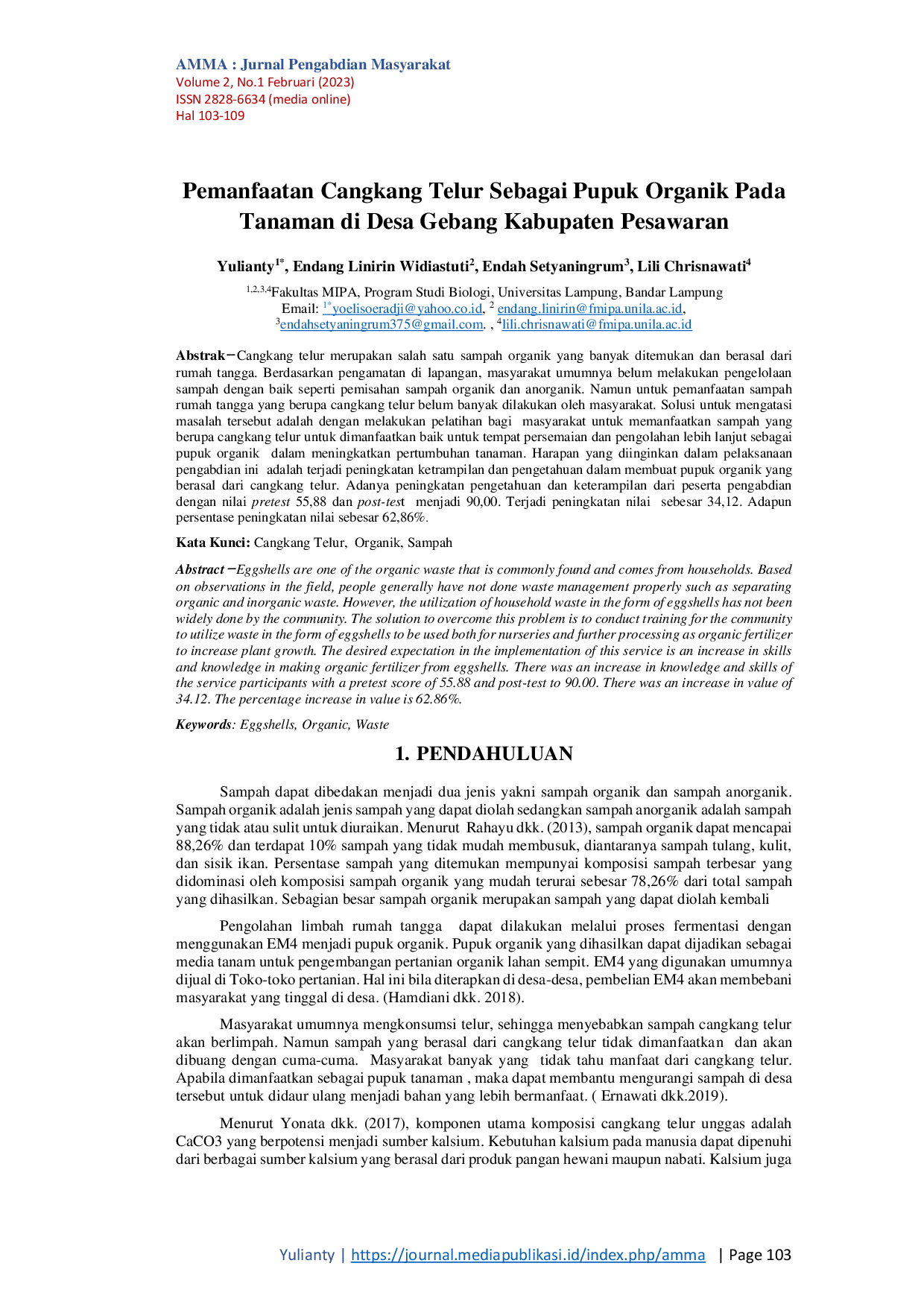 AMMA : Jurnal Pengabdian Masyarakat
Volume 2, No.1 Februari (2023)
ISSN 2828-6634 (media online)
Hal 103-109

Pemanfaatan Cangkang Telur Sebagai Pupuk Organik Pada Tanaman di Desa Gebang Kabupaten Pesawaran

Yulianty$^{1*}$, Endang Linirin Widiastuti$^{2}$, Endah Setyaningrum$^{3}$, Lili Chrisnawati$^{4}$

$^{1,2,3,4}$Fakultas MIPA, Program Studi Biologi, Universitas Lampung, Bandar Lampung
Email: $^{1*}$yoelisoeradji@yahoo.co.id, $^{2}$ endang.linirin@fmipa.unila.ac.id, $^{3}$endahsetyaningrum375@gmail.com. , $^{4}$lili.chrisnawati@fmipa.unila.ac.id

Abstrak−Cangkang telur merupakan salah satu sampah organik yang banyak ditemukan dan berasal dari rumah tangga. Berdasarkan pengamatan di lapangan, masyarakat umumnya belum melakukan pengelolaan sampah dengan baik seperti pemisahan sampah organik dan anorganik. Namun untuk pemanfaatan sampah rumah tangga yang berupa cangkang telur belum banyak dilakukan oleh masyarakat. Solusi untuk mengatasi masalah tersebut adalah dengan melakukan pelatihan bagi masyarakat untuk memanfaatkan sampah yang berupa cangkang telur untuk dimanfaatkan baik untuk tempat persemaian dan pengolahan lebih lanjut sebagai pupuk organik dalam meningkatkan pertumbuhan tanaman. Harapan yang diinginkan dalam pelaksanaan pengabdian ini adalah terjadi peningkatan ketrampilan dan pengetahuan dalam membuat pupuk organik yang berasal dari cangkang telur. Adanya peningkatan pengetahuan dan keterampilan dari peserta pengabdian dengan nilai pretest 55,88 dan post-test menjadi 90,00. Terjadi peningkatan nilai sebesar 34,12. Adapun persentase peningkatan nilai sebesar 62,86%.

Kata Kunci: Cangkang Telur, Organik, Sampah

Abstract −Eggshells are one of the organic waste that is commonly found and comes from households. Based on observations in the field, people generally have not done waste management properly such as separating organic and inorganic waste. However, the utilization of household waste in the form of eggshells has not been widely done by the community. The solution to overcome this problem is to conduct training for the community to utilize waste in the form of eggshells to be used both for nurseries and further processing as organic fertilizer to increase plant growth. The desired expectation in the implementation of this service is an increase in skills and knowledge in making organic fertilizer from eggshells. There was an increase in knowledge and skills of the service participants with a pretest score of 55.88 and post-test to 90.00. There was an increase in value of 34.12. The percentage increase in value is 62.86%.

Keywords: Eggshells, Organic, Waste

1. PENDAHULUAN

Sampah dapat dibedakan menjadi dua jenis yakni sampah organik dan sampah anorganik. Sampah organik adalah jenis sampah yang dapat diolah sedangkan sampah anorganik adalah sampah yang tidak atau sulit untuk diuraikan. Menurut Rahayu dkk. (2013), sampah organik dapat mencapai 88,26% dan terdapat 10% sampah yang tidak mudah membusuk, diantaranya sampah tulang, kulit, dan sisik ikan. Persentase sampah yang ditemukan mempunyai komposisi sampah terbesar yang didominasi oleh komposisi sampah organik yang mudah terurai sebesar 78,26% dari total sampah yang dihasilkan. Sebagian besar sampah organik merupakan sampah yang dapat diolah kembali

Pengolahan limbah rumah tangga dapat dilakukan melalui proses fermentasi dengan menggunakan EM4 menjadi pupuk organik. Pupuk organik yang dihasilkan dapat dijadikan sebagai media tanam untuk pengembangan pertanian organik lahan sempit. EM4 yang digunakan umumnya dijual di Toko-toko pertanian. Hal ini bila diterapkan di desa-desa, pembelian EM4 akan membebani masyarakat yang tinggal di desa. (Hamdiani dkk. 2018).

Masyarakat umumnya mengkonsumsi telur, sehingga menyebabkan sampah cangkang telur akan berlimpah. Namun sampah yang berasal dari cangkang telur tidak dimanfaatkan dan akan dibuang dengan cuma-cuma. Masyarakat banyak yang tidak tahu manfaat dari cangkang telur. Apabila dimanfaatkan sebagai pupuk tanaman , maka dapat membantu mengurangi sampah di desa tersebut untuk didaur ulang menjadi bahan yang lebih bermanfaat. ( Ernawati dkk.2019).

Menurut Yonata dkk. (2017), komponen utama komposisi cangkang telur unggas adalah CaCO3 yang berpotensi menjadi sumber kalsium. Kebutuhan kalsium pada manusia dapat dipenuhi dari berbagai sumber kalsium yang berasal dari produk pangan hewani maupun nabati. Kalsium juga

Yulianty | https://journal.mediapublikasi.id/index.php/amma | Page 103